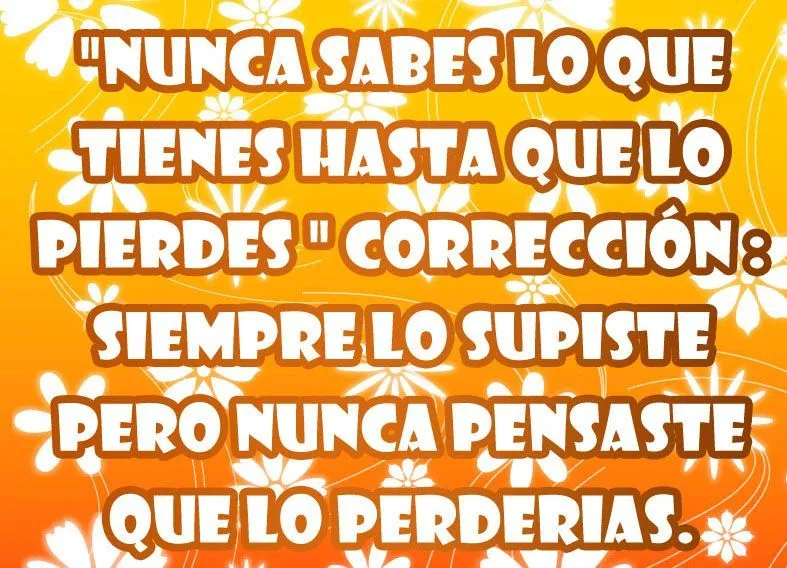 "NUNCA SABES LO QUE TIENES HASTA QUE LO PIERDES " CORRECCIÓN: SIEMPRE LO SUPISTE PERO NUNCA PENSASTE QUE LO PERDERIAS.